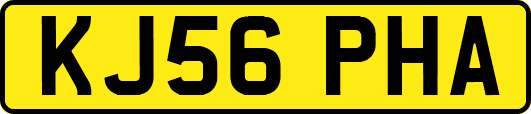 KJ56 PHA